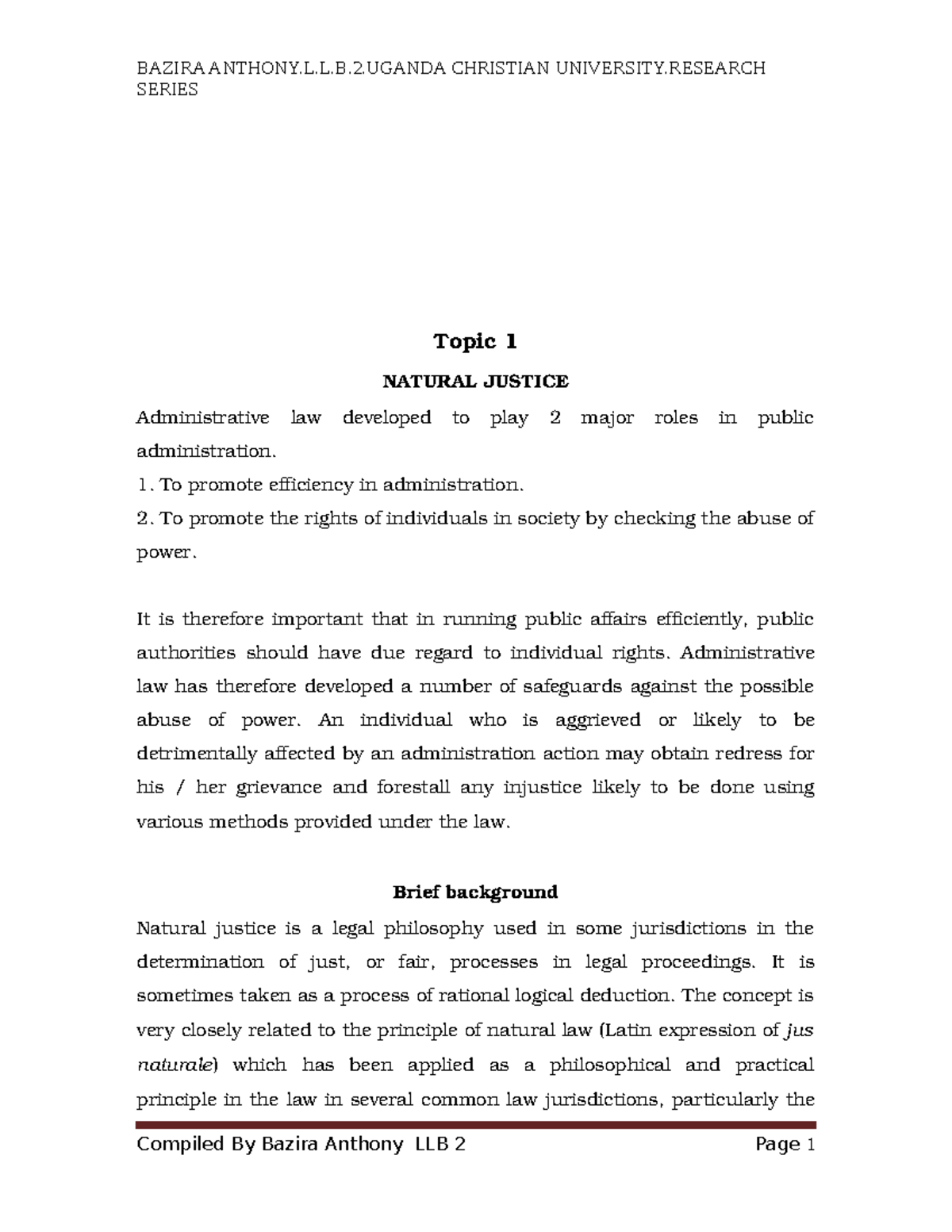 BAZIRA ANTHONY.L.L.B.2.UGANDA CHRISTIAN UNIVERSITY.RESEARCH SERIES

Topic 1

NATURAL JUSTICE

Administrative law developed to play 2 major roles in public administration.

1. To promote efficiency in administration.

2. To promote the rights of individuals in society by checking the abuse of power.

It is therefore important that in running public affairs efficiently, public authorities should have due regard to individual rights. Administrative law has therefore developed a number of safeguards against the possible abuse of power. An individual who is aggrieved or likely to be detrimentally affected by an administration action may obtain redress for his / her grievance and forestall any injustice likely to be done using various methods provided under the law.

Brief background

Natural justice is a legal philosophy used in some jurisdictions in the determination of just, or fair, processes in legal proceedings. It is sometimes taken as a process of rational logical deduction. The concept is very closely related to the principle of natural law (Latin expression of jus naturale) which has been applied as a philosophical and practical principle in the law in several common law jurisdictions, particularly the

Compiled By Bazira Anthony LLB 2 Page 1